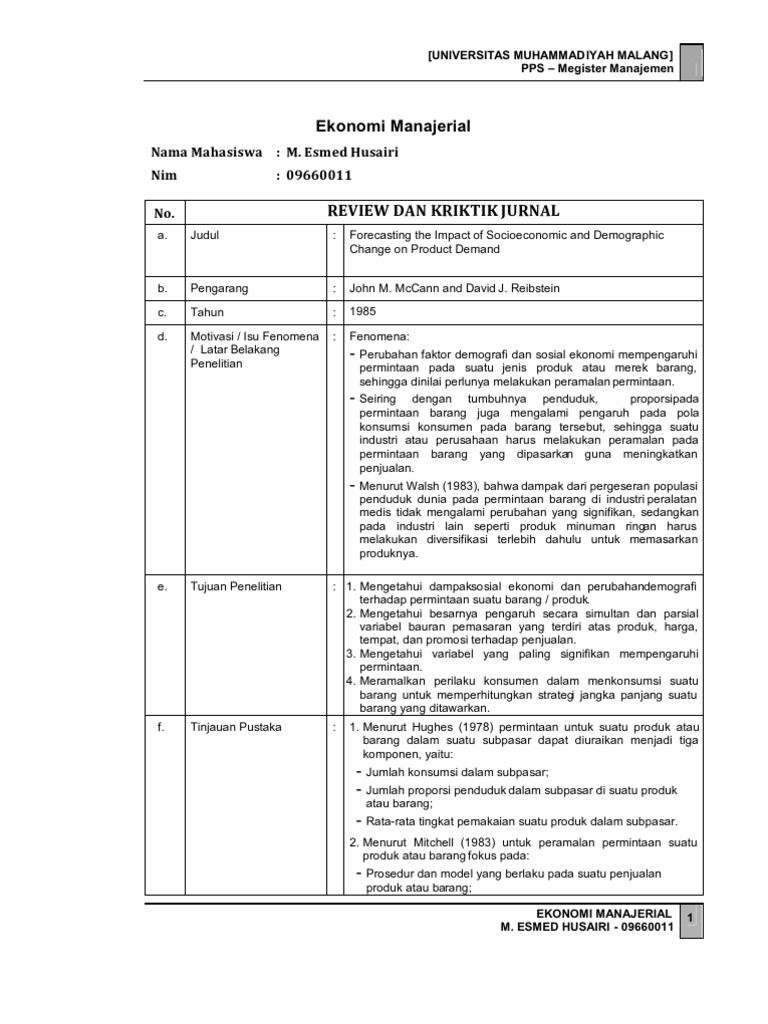 [UNIVERSITAS MUHAMMADIYAH MALANG]
PPS – Megister Manajemen

Ekonomi Manajerial

Nama Mahasiswa : M. Esmed Husairi
Nim : 09660011

| No. | REVIEW DAN KRIKTIK JURNAL | | |
|---|---|---|---|
| a. | Judul | : | Forecasting the Impact of Socioeconomic and Demographic Change on Product Demand |
| b. | Pengarang | : | John M. McCann and David J. Reibstein |
| c. | Tahun | : | 1985 |
| d. | Motivasi / Isu Fenomena / Latar Belakang Penelitian | : | Fenomena: - Perubahan faktor demografi dan sosial ekonomi mempengaruhi permintaan pada suatu jenis produk atau merek barang, sehingga dinilai perlunya melakukan peramalan permintaan. - Seiring dengan tumbuhnya penduduk, proporsipada permintaan barang juga mengalami pengaruh pada pola konsumsi konsumen pada barang tersebut, sehingga suatu industri atau perusahaan harus melakukan peramalan pada permintaan barang yang dipasarkan guna meningkatkan penjualan. - Menurut Walsh (1983), bahwa dampak dari pergeseran populasi penduduk dunia pada permintaan barang di industri peralatan medis tidak mengalami perubahan yang signifikan, sedangkan pada industri lain seperti produk minuman ringan harus melakukan diversifikasi terlebih dahulu untuk memasarkan produknya. |
| e. | Tujuan Penelitian | : | 1. Mengetahui dampaksosial ekonomi dan perubahandemografi terhadap permintaan suatu barang / produk. 2. Mengetahui besarnya pengaruh secara simultan dan parsial variabel bauran pemasaran yang terdiri atas produk, harga, tempat, dan promosi terhadap penjualan. 3. Mengetahui variabel yang paling signifikan mempengaruhi permintaan. 4. Meramalkan perilaku konsumen dalam menkonsumsi suatu barang untuk memperhitungkan strategi jangka panjang suatu barang yang ditawarkan. |
| f. | Tinjauan Pustaka | : | 1. Menurut Hughes (1978) permintaan untuk suatu produk atau barang dalam suatu subpasar dapat diuraikan menjadi tiga komponen, yaitu: - Jumlah konsumsi dalam subpasar; - Jumlah proporsi penduduk dalam subpasar di suatu produk atau barang; - Rata-rata tingkat pemakaian suatu produk dalam subpasar. 2. Menurut Mitchell (1983) untuk peramalan permintaan suatu produk atau barang fokus pada: - Prosedur dan model yang berlaku pada suatu penjualan produk atau barang; |

EKONOMI MANAJERIAL
M. ESMED HUSAIRI - 09660011
1